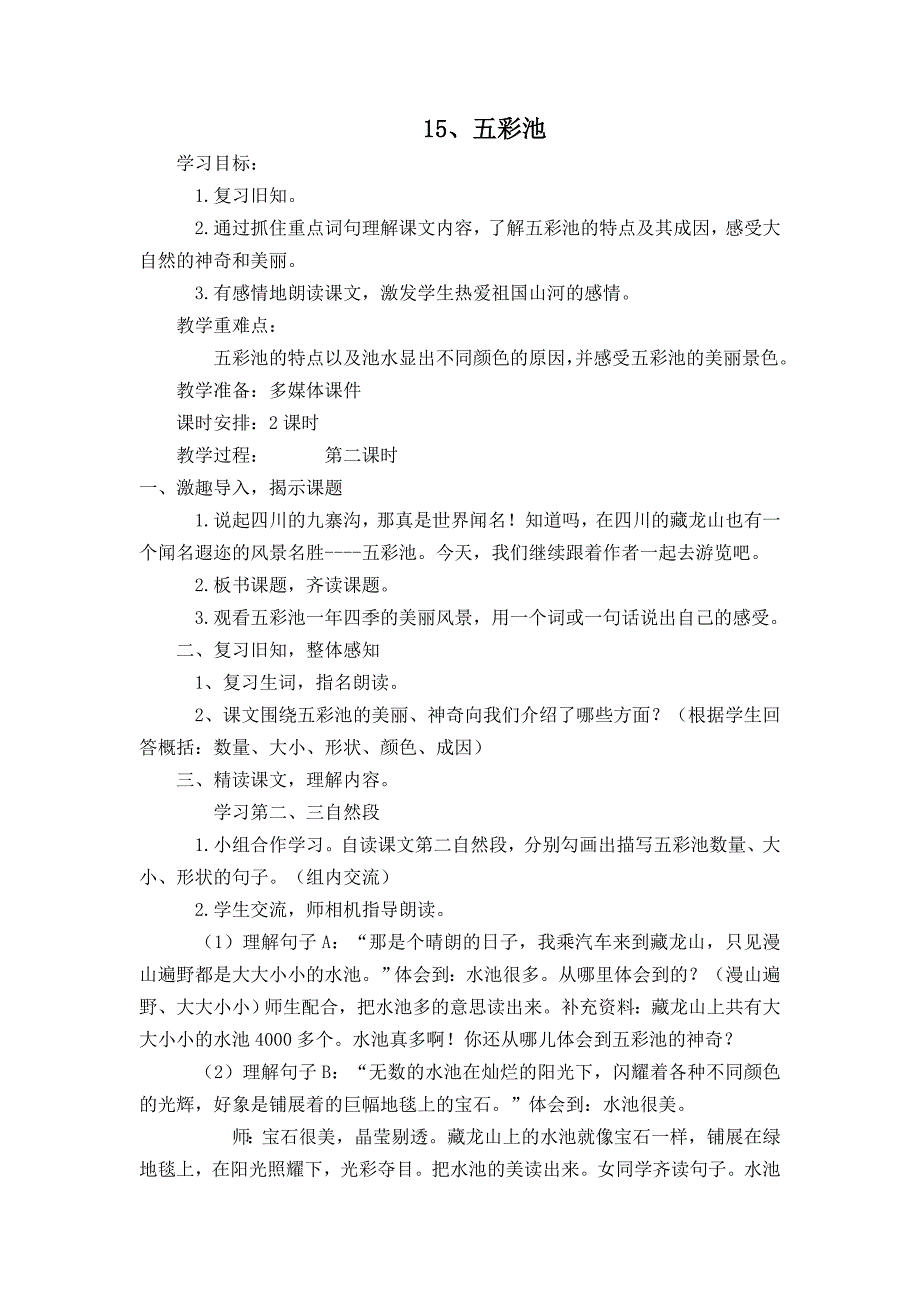 15、五彩池

学习目标：

1.复习旧知。

2.通过抓住重点词句理解课文内容，了解五彩池的特点及其成因，感受大自然的神奇和美丽。

3.有感情地朗读课文，激发学生热爱祖国山河的感情。

教学重难点：

五彩池的特点以及池水显出不同颜色的原因，并感受五彩池的美丽景色。

教学准备：多媒体课件

课时安排：2 课时

教学过程：　　第二课时

一、激趣导入，揭示课题

1.说起四川的九寨沟，那真是世界闻名！知道吗，在四川的藏龙山也有一个闻名遐迩的风景名胜----五彩池。今天，我们继续跟着作者一起去游览吧。

2.板书课题，齐读课题。

3.观看五彩池一年四季的美丽风景，用一个词或一句话说出自己的感受。

二、复习旧知，整体感知

1、复习生词，指名朗读。

2、课文围绕五彩池的美丽、神奇向我们介绍了哪些方面？（根据学生回答概括：数量、大小、形状、颜色、成因）

三、精读课文，理解内容。

学习第二、三自然段

1.小组合作学习。自读课文第二自然段，分别勾画出描写五彩池数量、大小、形状的句子。（组内交流）

2.学生交流，师相机指导朗读。

（1）理解句子 A：“那是个晴朗的日子，我乘汽车来到藏龙山，只见漫山遍野都是大大小小的水池。”体会到：水池很多。从哪里体会到的？（漫山遍野、大大小小）师生配合，把水池多的意思读出来。补充资料：藏龙山上共有大大小小的水池 4000 多个。水池真多啊！你还从哪儿体会到五彩池的神奇？

（2）理解句子 B：“无数的水池在灿烂的阳光下，闪耀着各种不同颜色的光辉，好象是铺展着的巨幅地毯上的宝石。”体会到：水池很美。

师：宝石很美，晶莹剔透。藏龙山上的水池就像宝石一样，铺展在绿地毯上，在阳光照耀下，光彩夺目。把水池的美读出来。女同学齐读句子。水池